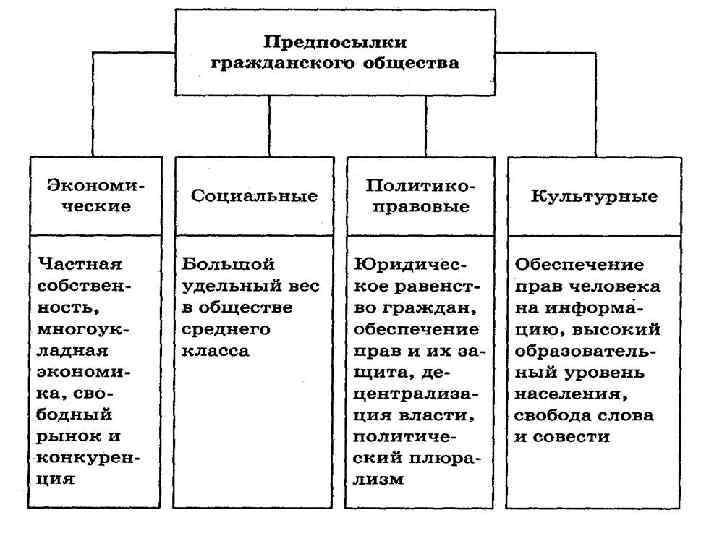 Предпосылки гражданского общества

Экономические

Частная собственность, многоукладная экономика, свободный рынок и конкуренция

Социальные

Большой удельный вес в обществе среднего класса

Политико-правовые

Юридическое равенство граждан, обеспечение прав и их защита, децентрализация власти, политический плюрализм

Культурные

Обеспечение прав человека на информацию, высокий образовательный уровень населения, свобода слова и совести